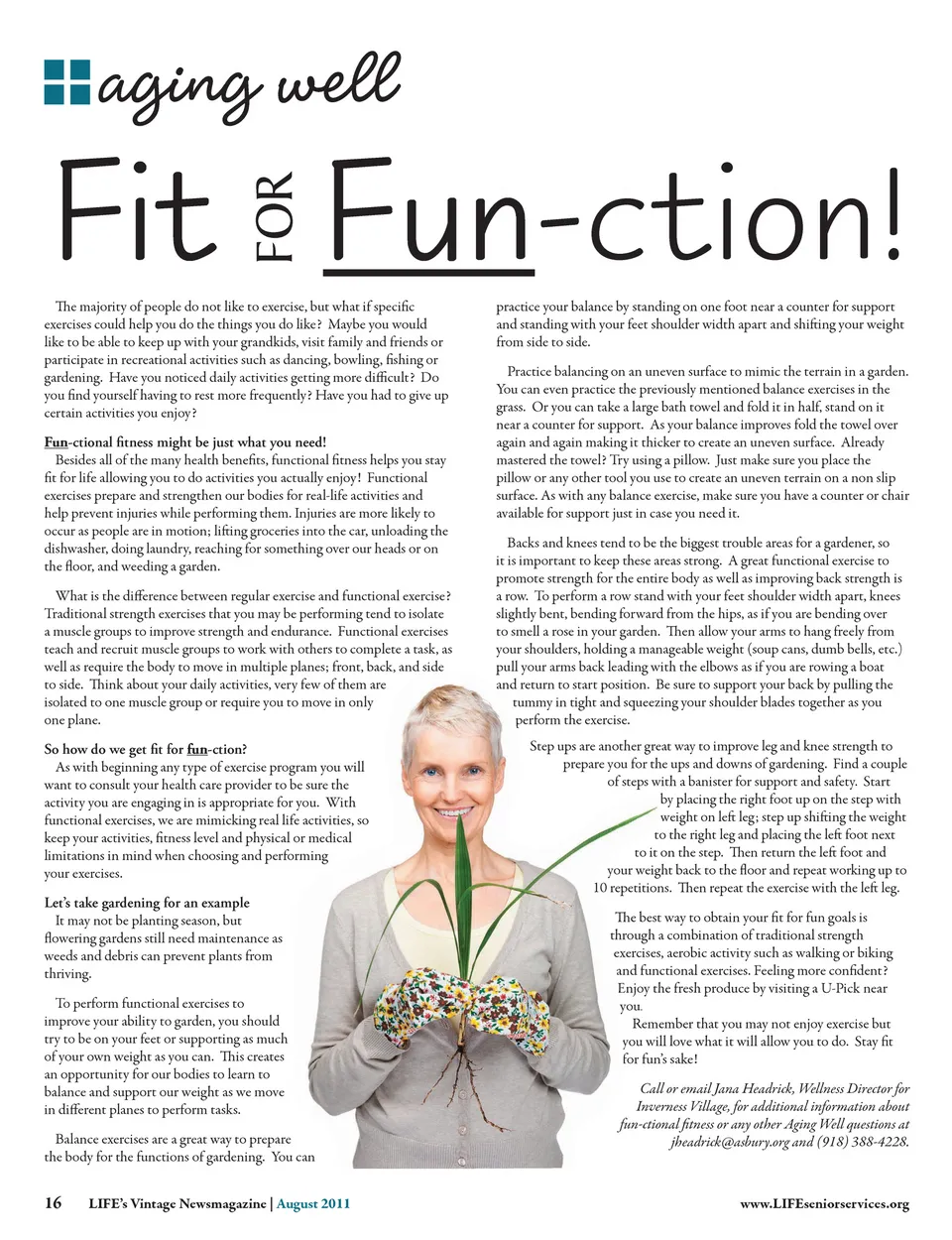 aging well

Fit FOR Fun-ction!

The majority of people do not like to exercise, but what if specific exercises could help you do the things you do like? Maybe you would like to be able to keep up with your grandkids, visit family and friends or participate in recreational activities such as dancing, bowling, fishing or gardening. Have you noticed daily activities getting more difficult? Do you find yourself having to rest more frequently? Have you had to give up certain activities you enjoy?

Fun-ctional fitness might be just what you need!
Besides all of the many health benefits, functional fitness helps you stay fit for life allowing you to do activities you actually enjoy! Functional exercises prepare and strengthen our bodies for real-life activities and help prevent injuries while performing them. Injuries are more likely to occur as people are in motion; lifting groceries into the car, unloading the dishwasher, doing laundry, reaching for something over our heads or on the floor, and weeding a garden.

What is the difference between regular exercise and functional exercise? Traditional strength exercises that you may be performing tend to isolate a muscle groups to improve strength and endurance. Functional exercises teach and recruit muscle groups to work with others to complete a task, as well as require the body to move in multiple planes; front, back, and side to side. Think about your daily activities, very few of them are isolated to one muscle group or require you to move in only one plane.

So how do we get fit for fun-ction?
As with beginning any type of exercise program you will want to consult your health care provider to be sure the activity you are engaging in is appropriate for you. With functional exercises, we are mimicking real life activities, so keep your activities, fitness level and physical or medical limitations in mind when choosing and performing your exercises.

Let's take gardening for an example
It may not be planting season, but flowering gardens still need maintenance as weeds and debris can prevent plants from thriving.

To perform functional exercises to improve your ability to garden, you should try to be on your feet or supporting as much of your own weight as you can. This creates an opportunity for our bodies to learn to balance and support our weight as we move in different planes to perform tasks.

Balance exercises are a great way to prepare the body for the functions of gardening. You can practice your balance by standing on one foot near a counter for support and standing with your feet shoulder width apart and shifting your weight from side to side.

Practice balancing on an uneven surface to mimic the terrain in a garden. You can even practice the previously mentioned balance exercises in the grass. Or you can take a large bath towel and fold it in half, stand on it near a counter for support. As your balance improves fold the towel over again and again making it thicker to create an uneven surface. Already mastered the towel? Try using a pillow. Just make sure you place the pillow or any other tool you use to create an uneven terrain on a non slip surface. As with any balance exercise, make sure you have a counter or chair available for support just in case you need it.

Backs and knees tend to be the biggest trouble areas for a gardener, so it is important to keep these areas strong. A great functional exercise to promote strength for the entire body as well as improving back strength is a row. To perform a row stand with your feet shoulder width apart, knees slightly bent, bending forward from the hips, as if you are bending over to smell a rose in your garden. Then allow your arms to hang freely from your shoulders, holding a manageable weight (soup cans, dumb bells, etc.) pull your arms back leading with the elbows as if you are rowing a boat and return to start position. Be sure to support your back by pulling the tummy in tight and squeezing your shoulder blades together as you perform the exercise.

Step ups are another great way to improve leg and knee strength to prepare you for the ups and downs of gardening. Find a couple of steps with a banister for support and safety. Start by placing the right foot up on the step with weight on left leg; step up shifting the weight to the right leg and placing the left foot next to it on the step. Then return the left foot and your weight back to the floor and repeat working up to 10 repetitions. Then repeat the exercise with the left leg.

The best way to obtain your fit for fun goals is through a combination of traditional strength exercises, aerobic activity such as walking or biking and functional exercises. Feeling more confident? Enjoy the fresh produce by visiting a U-Pick near you.

Remember that you may not enjoy exercise but you will love what it will allow you to do. Stay fit for fun's sake!

Call or email Jana Headrick, Wellness Director for Inverness Village, for additional information about fun-ctional fitness or any other Aging Well questions at jheadrick@asbury.org and (918) 388-4228.

16 LIFE's Vintage Newsmagazine | August 2011 www.LIFEseniorservices.org